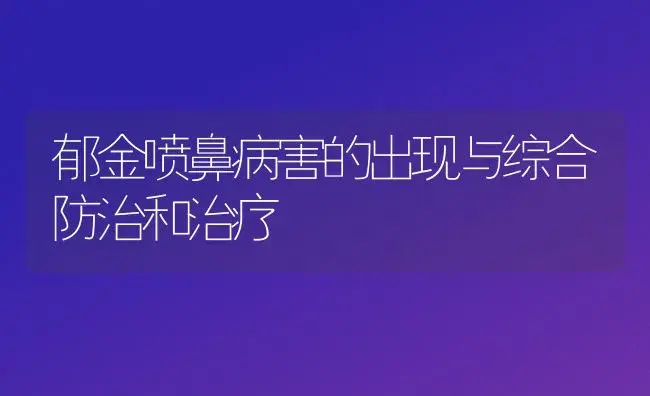 郁金喷鼻病害的出现与综合防治和治疗